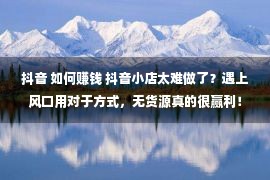 抖音 如何赚钱 抖音小店太难做了？遇上风口用对于方式，无货源真的很赢利！